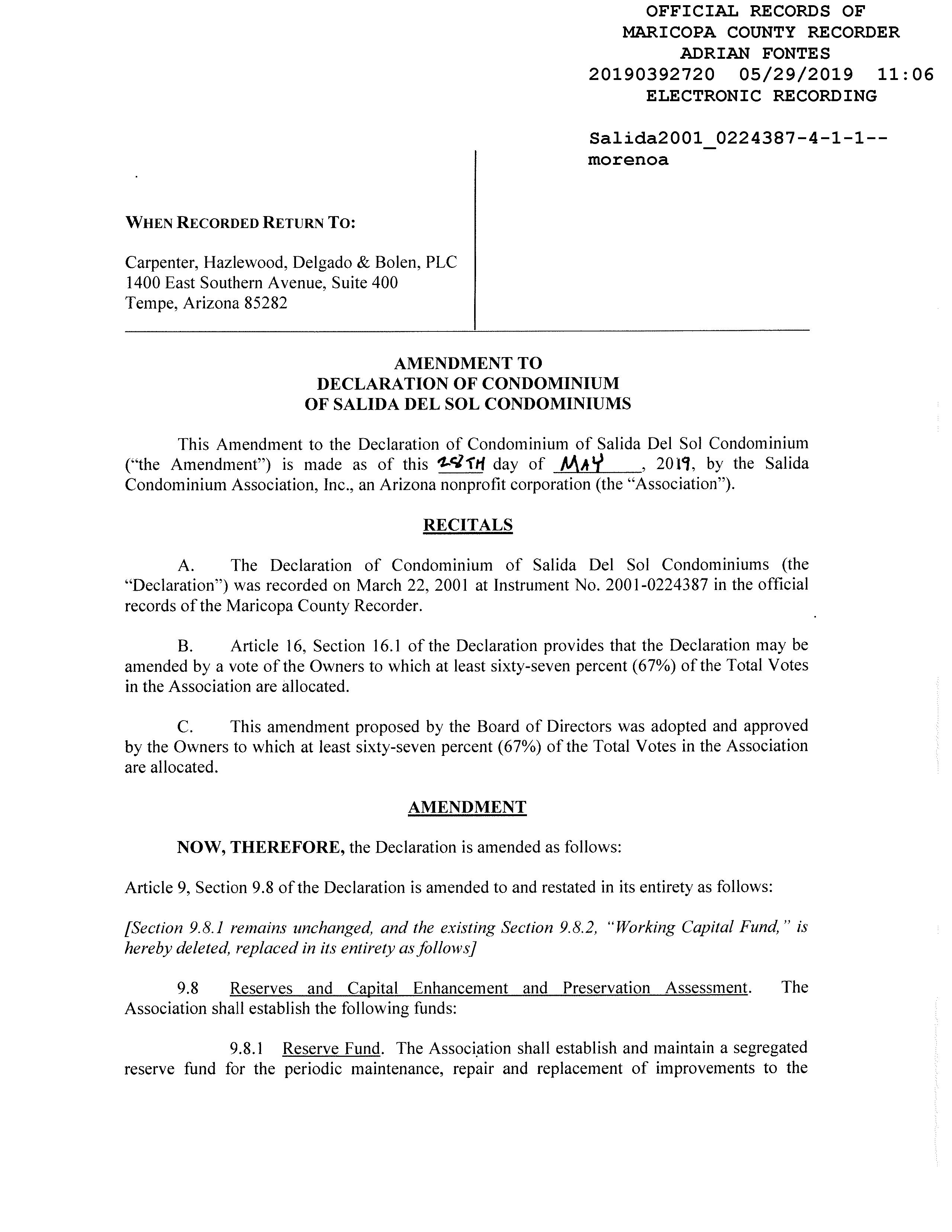 OFFICIAL RECORDS OF
MARICOPA COUNTY RECORDER
ADRIAN FONTES
20190392720 05/29/2019 11:06
ELECTRONIC RECORDING

Salida2001_0224387-4-1-1--
morenoa

WHEN RECORDED RETURN TO:

Carpenter, Hazlewood, Delgado & Bolen, PLC
1400 East Southern Avenue, Suite 400
Tempe, Arizona 85282

AMENDMENT TO
DECLARATION OF CONDOMINIUM
OF SALIDA DEL SOL CONDOMINIUMS

This Amendment to the Declaration of Condominium of Salida Del Sol Condominium ("the Amendment") is made as of this 28TH day of MAY, 2019, by the Salida Condominium Association, Inc., an Arizona nonprofit corporation (the "Association").

RECITALS

A. The Declaration of Condominium of Salida Del Sol Condominiums (the "Declaration") was recorded on March 22, 2001 at Instrument No. 2001-0224387 in the official records of the Maricopa County Recorder.

B. Article 16, Section 16.1 of the Declaration provides that the Declaration may be amended by a vote of the Owners to which at least sixty-seven percent (67%) of the Total Votes in the Association are allocated.

C. This amendment proposed by the Board of Directors was adopted and approved by the Owners to which at least sixty-seven percent (67%) of the Total Votes in the Association are allocated.

AMENDMENT

NOW, THEREFORE, the Declaration is amended as follows:

Article 9, Section 9.8 of the Declaration is amended to and restated in its entirety as follows:

[Section 9.8.1 remains unchanged, and the existing Section 9.8.2, "Working Capital Fund," is hereby deleted, replaced in its entirety as follows]

9.8 Reserves and Capital Enhancement and Preservation Assessment. The Association shall establish the following funds:

9.8.1 Reserve Fund. The Association shall establish and maintain a segregated reserve fund for the periodic maintenance, repair and replacement of improvements to the